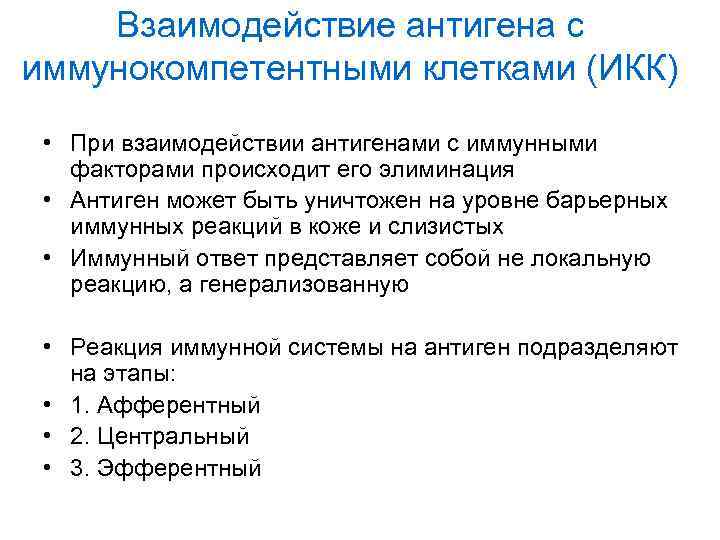 Взаимодействие антигена с иммунокомпетентными клетками (ИКК)

• При взаимодействии антигенами с иммунными факторами происходит его элиминация
• Антиген может быть уничтожен на уровне барьерных иммунных реакций в коже и слизистых
• Иммунный ответ представляет собой не локальную реакцию, а генерализованную

• Реакция иммунной системы на антиген подразделяют на этапы:
• 1. Афферентный
• 2. Центральный
• 3. Эфферентный